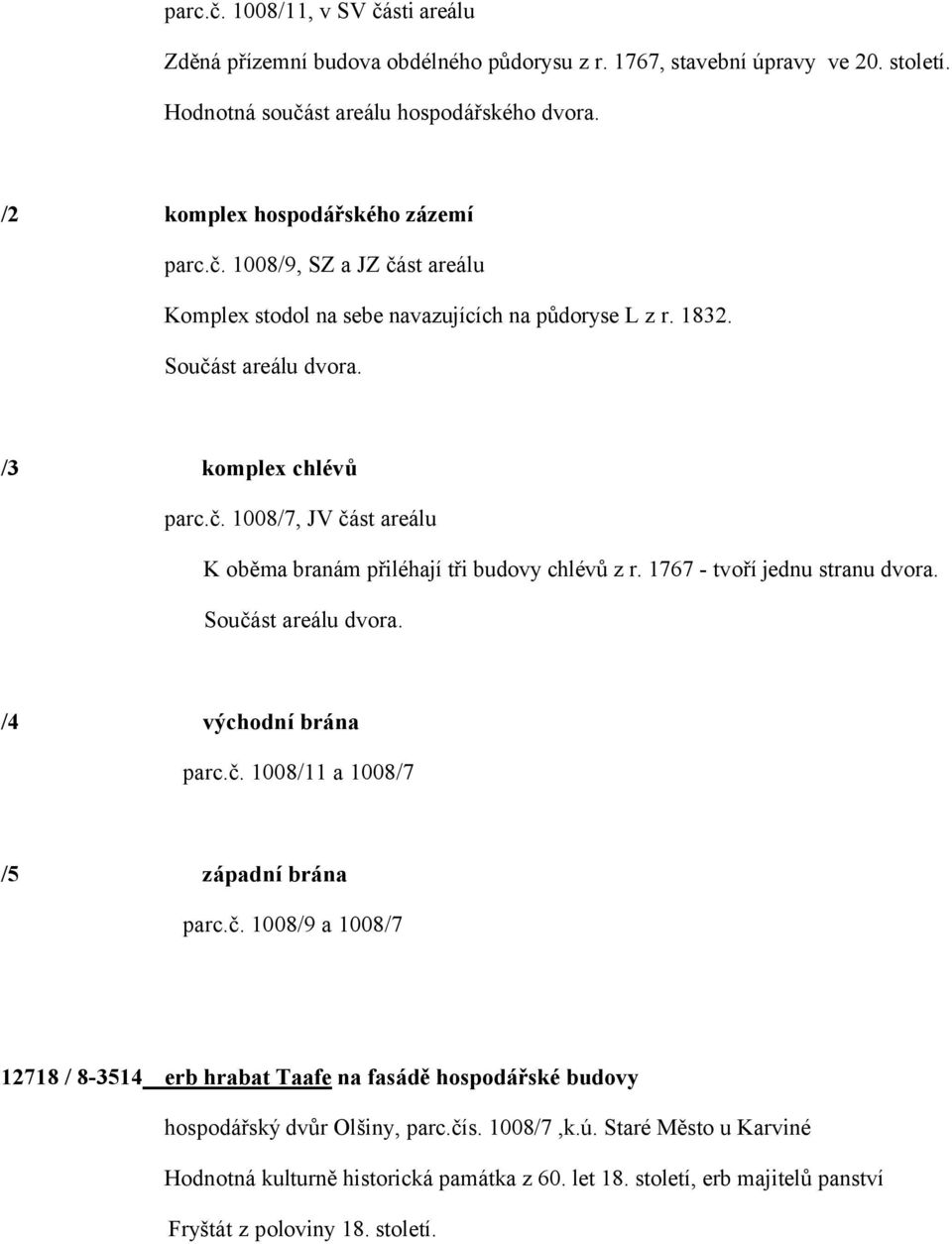 parc.č. 1008/11, v SV části areálu

Zděná přízemní budova obdélného půdorysu z r. 1767, stavební úpravy ve 20. století. Hodnotná součást areálu hospodářského dvora.

/2 komplex hospodářského zázemí

parc.č. 1008/9, SZ a JZ část areálu

Komplex stodol na sebe navazujících na půdoryse L z r. 1832. Součást areálu dvora.

/3 komplex chlévů

parc.č. 1008/7, JV část areálu

K oběma branám přiléhají tři budovy chlévů z r. 1767 - tvoří jednu stranu dvora. Součást areálu dvora.

/4 východní brána

parc.č. 1008/11 a 1008/7

/5 západní brána

parc.č. 1008/9 a 1008/7

12718 / 8-3514 erb hrabat Taafe na fasádě hospodářské budovy

hospodářský dvůr Olšiny, parc.čís. 1008/7 ,k.ú. Staré Město u Karviné

Hodnotná kulturně historická památka z 60. let 18. století, erb majitelů panství Fryštát z poloviny 18. století.